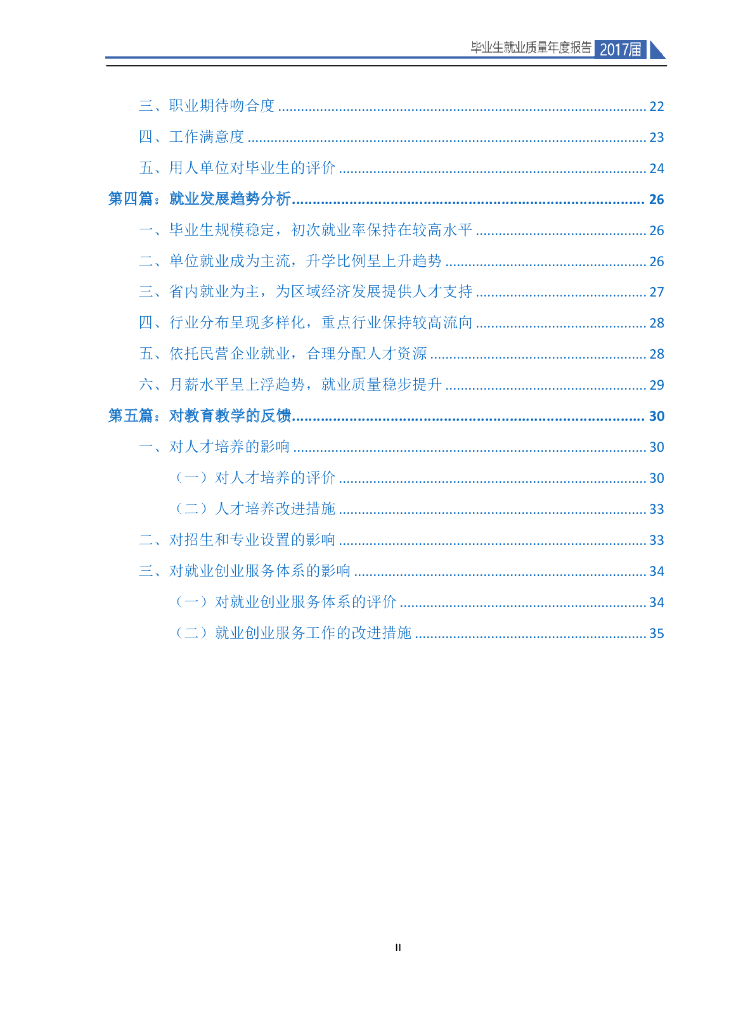 毕业生就业质量年度报告 2017届

三、职业期待吻合度 22

四、工作满意度 23

五、用人单位对毕业生的评价 24

第四篇：就业发展趋势分析 26

一、毕业生规模稳定，初次就业率保持在较高水平 26

二、单位就业成为主流，升学比例呈上升趋势 26

三、省内就业为主，为区域经济发展提供人才支持 27

四、行业分布呈现多样化，重点行业保持较高流向 28

五、依托民营企业就业，合理分配人才资源 28

六、月薪水平呈上浮趋势，就业质量稳步提升 29

第五篇：对教育教学的反馈 30

一、对人才培养的影响 30

（一）对人才培养的评价 30

（二）人才培养改进措施 33

二、对招生和专业设置的影响 33

三、对就业创业服务体系的影响 34

（一）对就业创业服务体系的评价 34

（二）就业创业服务工作的改进措施 35

II